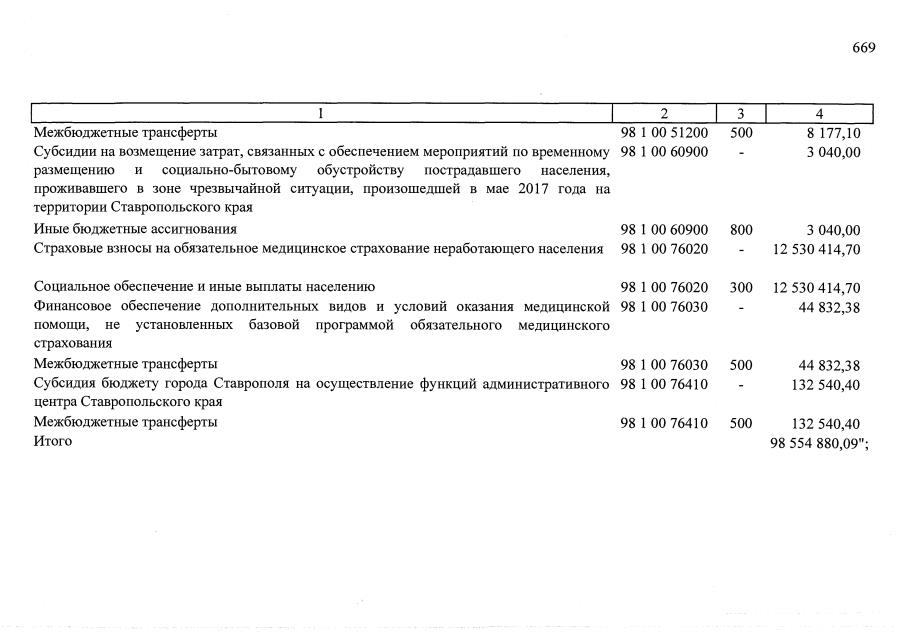 669

| 1 | 2 | 3 | 4 |
|---|---|---|---|
| Межбюджетные трансферты | 98 1 00 51200 | 500 | 8 177,10 |
| Субсидии на возмещение затрат, связанных с обеспечением мероприятий по временному размещению и социально-бытовому обустройству пострадавшего населения, проживавшего в зоне чрезвычайной ситуации, произошедшей в мае 2017 года на территории Ставропольского края | 98 1 00 60900 | - | 3 040,00 |
| Иные бюджетные ассигнования | 98 1 00 60900 | 800 | 3 040,00 |
| Страховые взносы на обязательное медицинское страхование неработающего населения | 98 1 00 76020 | - | 12 530 414,70 |
| Социальное обеспечение и иные выплаты населению | 98 1 00 76020 | 300 | 12 530 414,70 |
| Финансовое обеспечение дополнительных видов и условий оказания медицинской помощи, не установленных базовой программой обязательного медицинского страхования | 98 1 00 76030 | - | 44 832,38 |
| Межбюджетные трансферты | 98 1 00 76030 | 500 | 44 832,38 |
| Субсидия бюджету города Ставрополя на осуществление функций административного центра Ставропольского края | 98 1 00 76410 | - | 132 540,40 |
| Межбюджетные трансферты | 98 1 00 76410 | 500 | 132 540,40 |
| Итого | | | 98 554 880,09"; |